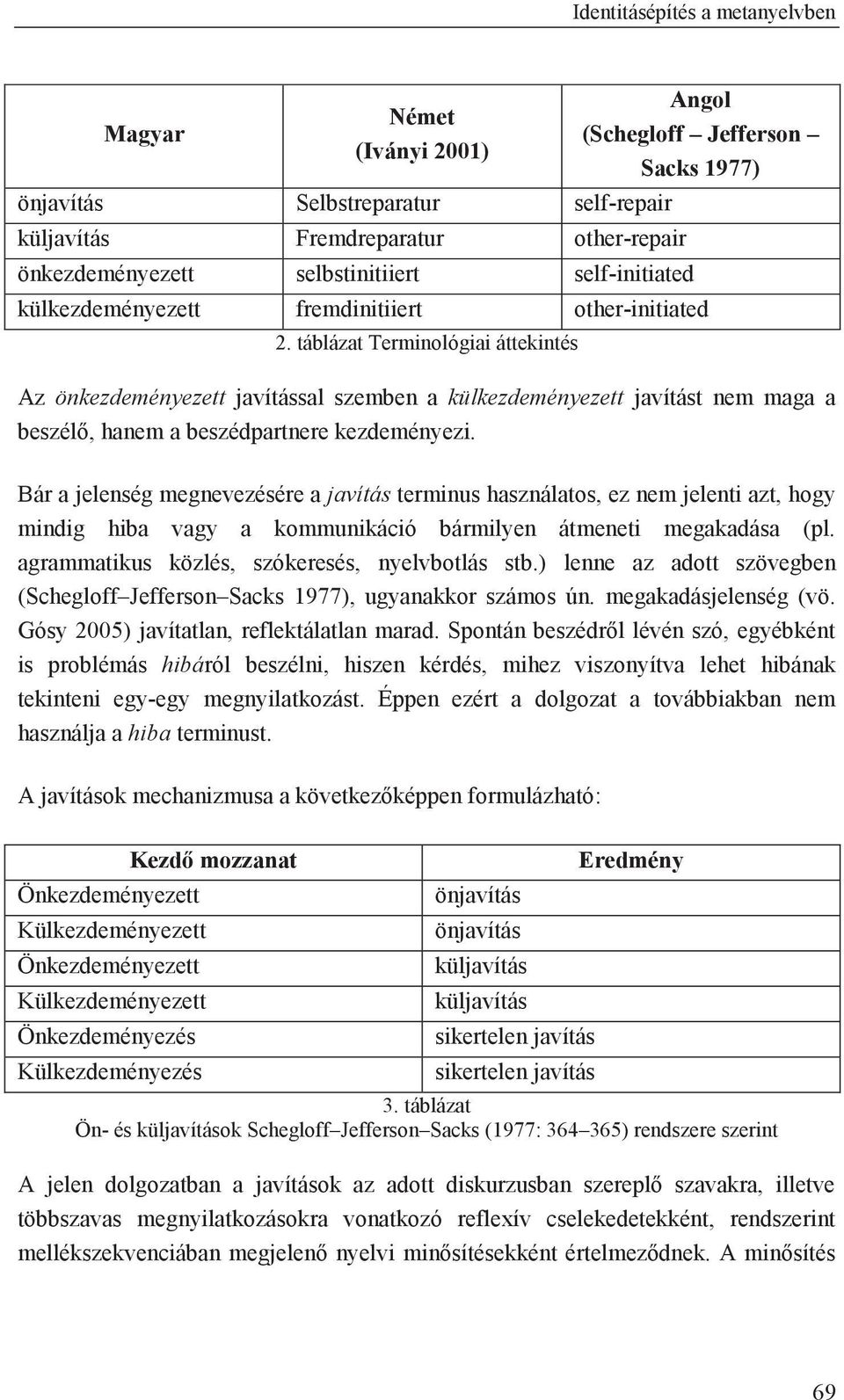 Identitásépítés a metanyelvben

| Magyar | Német (Iványi 2001) | Angol (Schegloff – Jefferson – Sacks 1977) |
|---|---|---|
| önjavítás | Selbstreparatur | self-repair |
| küljavítás | Fremdreparatur | other-repair |
| önkezdeményezett | selbstinitiiert | self-initiated |
| külkezdeményezett | fremdinitiiert | other-initiated |

2. táblázat Terminológiai áttekintés

Az önkezdeményezett javítással szemben a külkezdeményezett javítást nem maga a beszélő, hanem a beszédpartnere kezdeményezi.

Bár a jelenség megnevezésére a javítás terminus használatos, ez nem jelenti azt, hogy mindig hiba vagy a kommunikáció bármilyen átmeneti megakadása (pl. agrammatikus közlés, szókeresés, nyelvbotlás stb.) lenne az adott szövegben (Schegloff–Jefferson–Sacks 1977), ugyanakkor számos ún. megakadásjelenség (vö. Gósy 2005) javítatlan, reflektálatlan marad. Spontán beszédről lévén szó, egyébként is problémás hibáról beszélni, hiszen kérdés, mihez viszonyítva lehet hibának tekinteni egy-egy megnyilatkozást. Éppen ezért a dolgozat a továbbiakban nem használja a hiba terminust.

A javítások mechanizmusa a következőképpen formulázható:

| Kezdő mozzanat | Eredmény |
|---|---|
| Önkezdeményezett | önjavítás |
| Külkezdeményezett | önjavítás |
| Önkezdeményezett | küljavítás |
| Külkezdeményezett | küljavítás |
| Önkezdeményezés | sikertelen javítás |
| Külkezdeményezés | sikertelen javítás |

3. táblázat
Ön- és küljavítások Schegloff–Jefferson–Sacks (1977: 364–365) rendszere szerint

A jelen dolgozatban a javítások az adott diskurzusban szereplő szavakra, illetve többszavas megnyilatkozásokra vonatkozó reflexív cselekedetekként, rendszerint mellékszekvenciában megjelenő nyelvi minősítésekként értelmeződnek. A minősítés

69